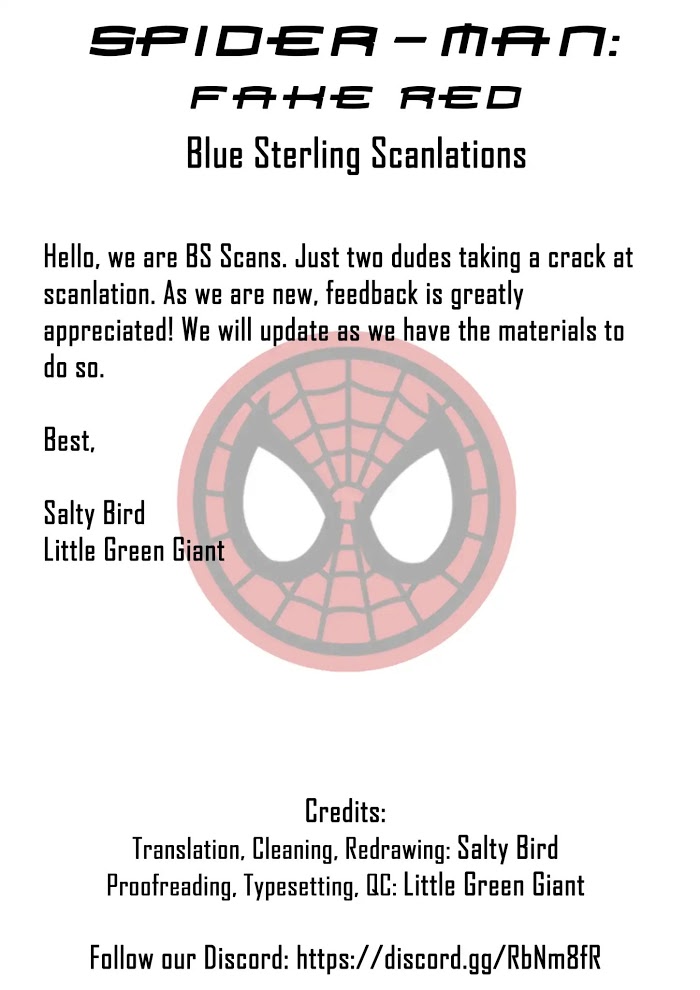 SPIDER-MAN:
FAKE RED

Blue Sterling Scanlations

Hello, we are BS Scans. Just two dudes taking a crack at scanlation. As we are new, feedback is greatly appreciated! We will update as we have the materials to do so.

Best,

Salty Bird
Little Green Giant

Credits:
Translation, Cleaning, Redrawing: Salty Bird
Proofreading, Typesetting, QC: Little Green Giant

Follow our Discord: https://discord.gg/RbNm8fR